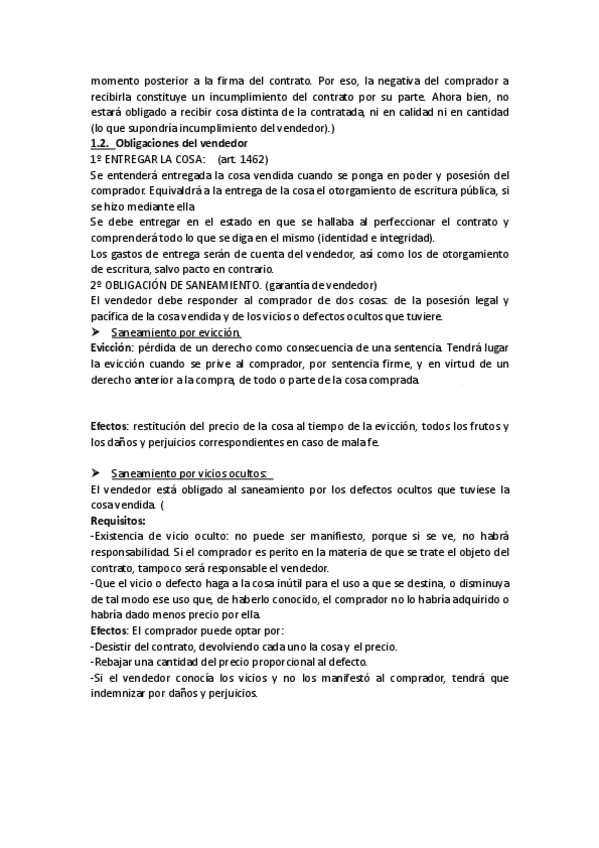 momento posterior a la firma del contrato. Por eso, la negativa del comprador a recibirla constituye un incumplimiento del contrato por su parte. Ahora bien, no estará obligado a recibir cosa distinta de la contratada, ni en calidad ni en cantidad (lo que supondría incumplimiento del vendedor).)

1.2. Obligaciones del vendedor

1º ENTREGAR LA COSA: (art. 1462)

Se entenderá entregada la cosa vendida cuando se ponga en poder y posesión del comprador. Equivaldrá a la entrega de la cosa el otorgamiento de escritura pública, si se hizo mediante ella

Se debe entregar en el estado en que se hallaba al perfeccionar el contrato y comprenderá todo lo que se diga en el mismo (identidad e integridad).

Los gastos de entrega serán de cuenta del vendedor, así como los de otorgamiento de escritura, salvo pacto en contrario.

2º OBLIGACIÓN DE SANEAMIENTO. (garantía de vendedor)

El vendedor debe responder al comprador de dos cosas: de la posesión legal y pacífica de la cosa vendida y de los vicios o defectos ocultos que tuviere.

➤ Saneamiento por evicción.

Evicción: pérdida de un derecho como consecuencia de una sentencia. Tendrá lugar la evicción cuando se prive al comprador, por sentencia firme, y en virtud de un derecho anterior a la compra, de todo o parte de la cosa comprada.

Efectos: restitución del precio de la cosa al tiempo de la evicción, todos los frutos y los daños y perjuicios correspondientes en caso de mala fe.

➤ Saneamiento por vicios ocultos:

El vendedor está obligado al saneamiento por los defectos ocultos que tuviese la cosa vendida. (

Requisitos:

-Existencia de vicio oculto: no puede ser manifiesto, porque si se ve, no habrá responsabilidad. Si el comprador es perito en la materia de que se trate el objeto del contrato, tampoco será responsable el vendedor.

-Que el vicio o defecto haga a la cosa inútil para el uso a que se destina, o disminuya de tal modo ese uso que, de haberlo conocido, el comprador no lo habría adquirido o habría dado menos precio por ella.

Efectos: El comprador puede optar por:

-Desistir del contrato, devolviendo cada uno la cosa y el precio.

-Rebajar una cantidad del precio proporcional al defecto.

-Si el vendedor conocía los vicios y no los manifestó al comprador, tendrá que indemnizar por daños y perjuicios.